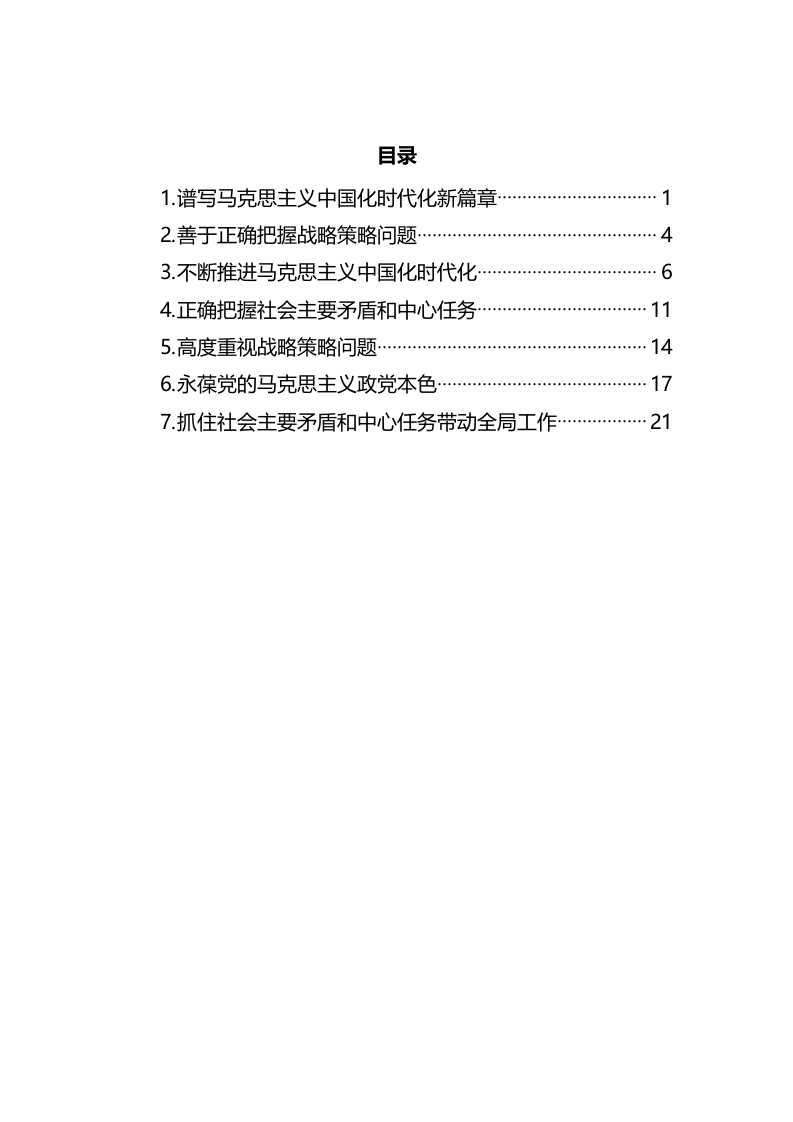 目录

1.谱写马克思主义中国化时代化新篇章 1
2.善于正确把握战略策略问题 4
3.不断推进马克思主义中国化时代化 6
4.正确把握社会主要矛盾和中心任务 11
5.高度重视战略策略问题 14
6.永葆党的马克思主义政党本色 17
7.抓住社会主要矛盾和中心任务带动全局工作 21